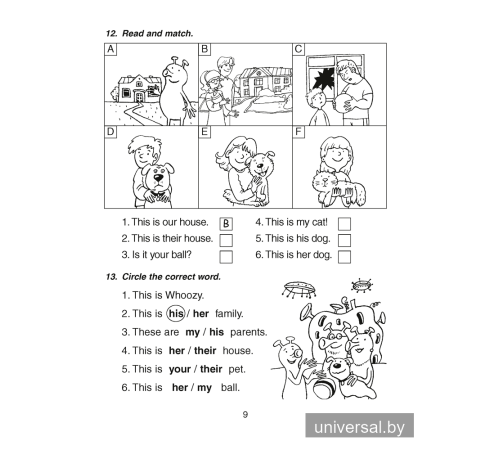 12. Read and match.

A B C
D E F

1. This is our house. B
2. This is their house.
3. Is it your ball?
4. This is my cat!
5. This is his dog.
6. This is her dog.

13. Circle the correct word.

1. This is Whoozy.
2. This is his / her family.
3. These are my / his parents.
4. This is her / their house.
5. This is your / their pet.
6. This is her / my ball.

9

universal.by